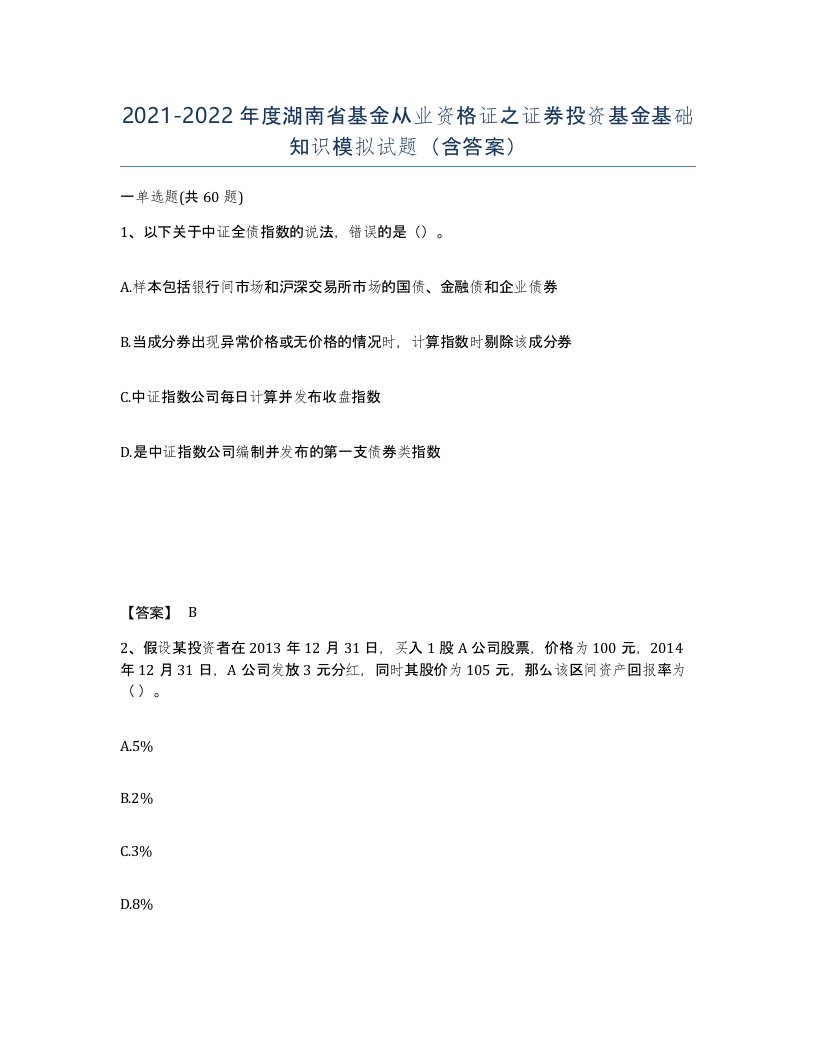 2021-2022年度湖南省基金从业资格证之证券投资基金基础知识模拟试题（含答案）

一单选题(共60题)

1、以下关于中证全债指数的说法，错误的是（）。

A.样本包括银行间市场和沪深交易所市场的国债、金融债和企业债券

B.当成分券出现异常价格或无价格的情况时，计算指数时剔除该成分券

C.中证指数公司每日计算并发布收盘指数

D.是中证指数公司编制并发布的第一支债券类指数

【答案】 B

2、假设某投资者在2013年12月31日，买入1股A公司股票，价格为100元，2014年12月31日，A公司发放3元分红，同时其股价为105元，那么该区间资产回报率为（）。

A.5%

B.2%

C.3%

D.8%